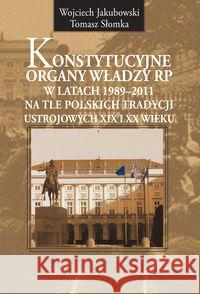 Wojciech Jakubowski
Tomasz Słomka

KONSTYTUCYJNE ORGANY WŁADZY RP W LATACH 1989–2011 NA TLE POLSKICH TRADYCJI USTROJOWYCH XIX I XX WIEKU

Kraina Książek